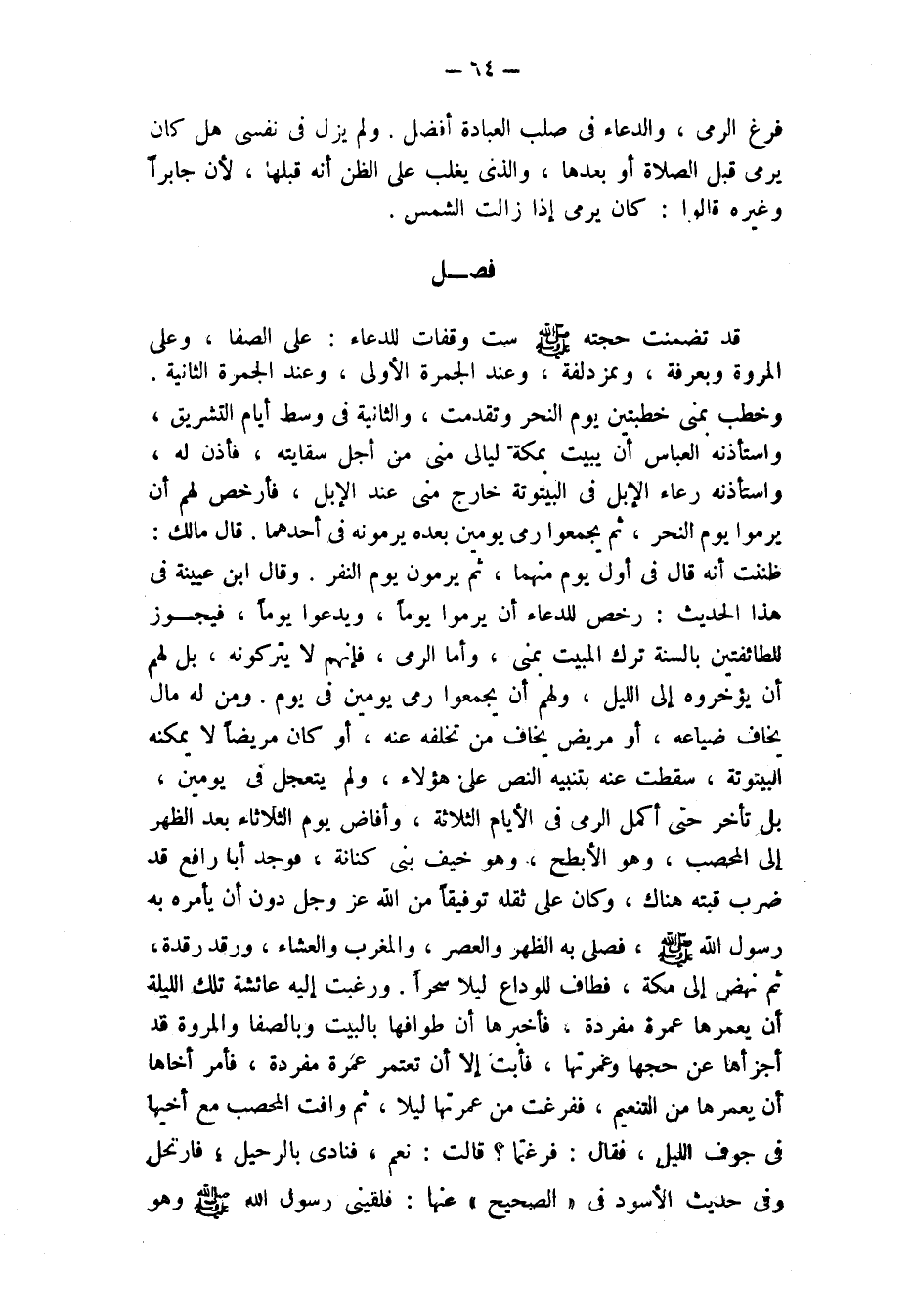 — ٦٤ —

فرغ الرمى ، والدعاء فى صلب العبادة أفضل . ولم يزل فى نفسى هل كان يرمى قبل الصلاة أو بعدها ، والذى يغلب على الظن أنه قبلها ، لأن جابراً وغيره قالوا : كان يرمى إذا زالت الشمس .

فصـــل

قد تضمنت حجته ﷺ ست وقفات للدعاء : على الصفا ، وعلى المروة وبعرفة ، وبمزدلفة ، وعند الجمرة الأولى ، وعند الجمرة الثانية . وخطب بمنى خطبتين يوم النحر وتقدمت ، والثانية فى وسط أيام التشريق ، واستأذنه العباس أن يبيت بمكة ليالى منى من أجل سقايته ، فأذن له ، واستأذنه رعاء الإبل فى البيتوتة خارج منى عند الإبل ، فأرخص لهم أن يرموا يوم النحر ، ثم يجمعوا رمى يومين بعده يرمونه فى أحدهما . قال مالك : ظننت أنه قال فى أول يوم منهما ، ثم يرمون يوم النفر . وقال ابن عيينة فى هذا الحديث : رخص للدعاء أن يرموا يوماً ، ويدعوا يوماً ، فيجـــوز للطائفتين بالسنة ترك المبيت بمنى ، وأما الرمى ، فإنهم لا يتركونه ، بل لهم أن يؤخروه إلى الليل ، ولهم أن يجمعوا رمى يومين فى يوم . ومن له مال يخاف ضياعه ، أو مريض يخاف من تخلفه عنه ، أو كان مريضاً لا يمكنه البيتوتة ، سقطت عنه بتنبيه النص على هؤلاء ، ولم يتعجل فى يومين ، بل تأخر حتى أكمل الرمى فى الأيام الثلاثة ، وأفاض يوم الثلاثاء بعد الظهر إلى المحصب ، وهو الأبطح ، وهو خيف بنى كنانة ، فوجد أبا رافع قد ضرب قبته هناك ، وكان على ثقله توفيقاً من الله عز وجل دون أن يأمره به رسول الله ﷺ ، فصلى به الظهر والعصر ، والمغرب والعشاء ، ورقد رقدة ، ثم نهض إلى مكة ، فطاف للوداع ليلا سحراً . ورغبت إليه عائشة تلك الليلة أن يعمرها عمرة مفردة ، فأخبرها أن طوافها بالبيت وبالصفا والمروة قد أجزأها عن حجها وعمرتها ، فأبت إلا أن تعتمر عمرة مفردة ، فأمر أخاها أن يعمرها من التنعيم ، ففرغت من عمرتها ليلا ، ثم وافت المحصب مع أخيها فى جوف الليل ، فقال : فرغتما ؟ قالت : نعم ، فنادى بالرحيل ، فارتحل وفى حديث الأسود فى « الصحيح » عنها : فلقينى رسول الله ﷺ وهو